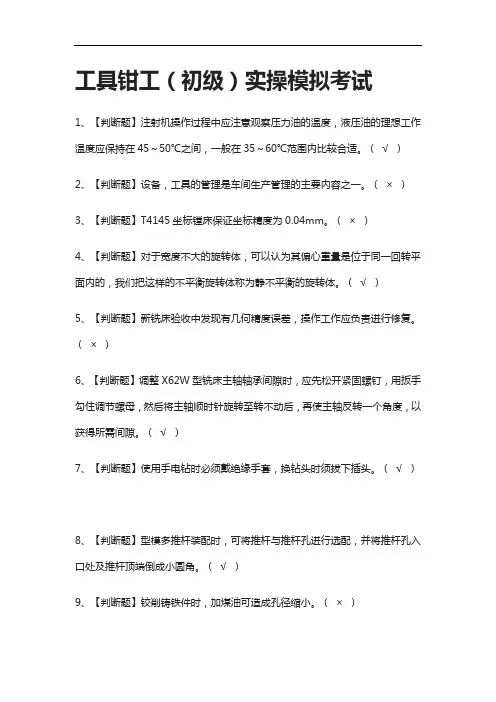 工具钳工（初级）实操模拟考试

1、【判断题】注射机操作过程中应注意观察压力油的温度，液压油的理想工作温度应保持在 45～50°C之间，一般在 35～60°C范围内比较合适。（ √ ）

2、【判断题】设备，工具的管理是车间生产管理的主要内容之一。（ × ）

3、【判断题】T4145 坐标镗床保证坐标精度为 0.04mm。（ × ）

4、【判断题】对于宽度不大的旋转体，可以认为其偏心重量是位于同一回转平面内的，我们把这样的不平衡旋转体称为静不平衡的旋转体。（ √ ）

5、【判断题】新铣床验收中发现有几何精度误差，操作工作应负责进行修复。（ × ）

6、【判断题】调整 X62W 型铣床主轴轴承间隙时，应先松开紧固螺钉，用扳手勾住调节螺母，然后将主轴顺时针旋转至转不动后，再使主轴反转一个角度，以获得所需间隙。（ √ ）

7、【判断题】使用手电钻时必须戴绝缘手套，换钻头时须拔下插头。（ √ ）

8、【判断题】型模多推杆装配时，可将推杆与推杆孔进行选配，并将推杆孔入口处及推杆顶端倒成小圆角。（ √ ）

9、【判断题】铰削铸铁件时，加煤油可造成孔径缩小。（ × ）